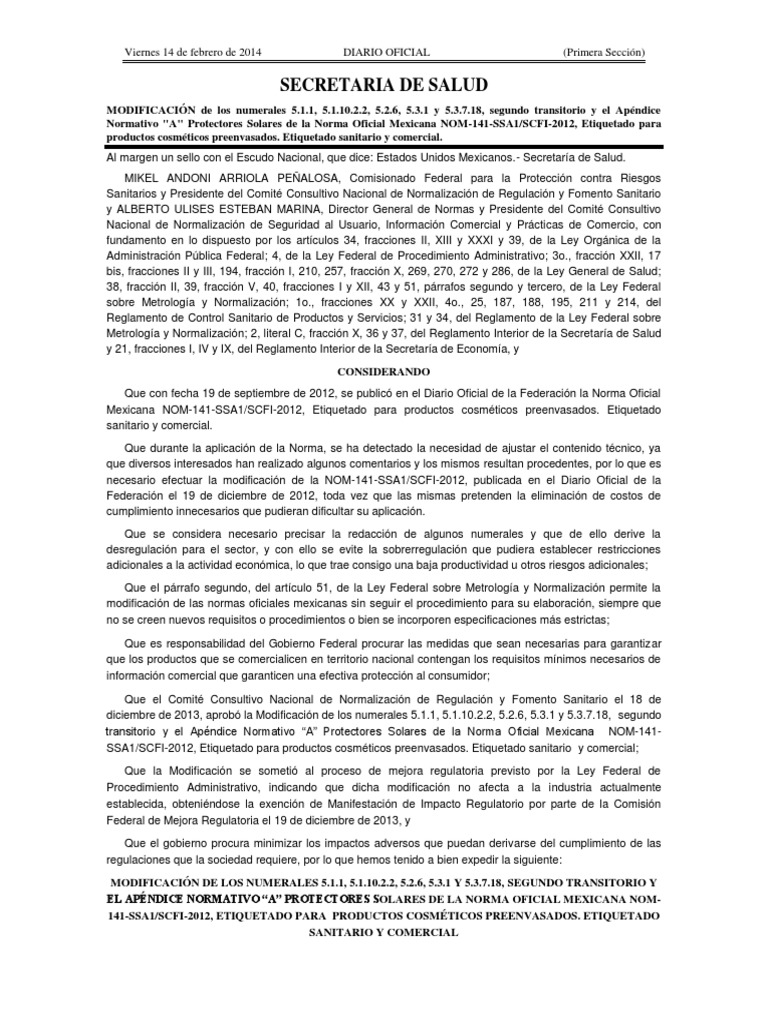 Viernes 14 de febrero de 2014 DIARIO OFICIAL (Primera Sección)

SECRETARIA DE SALUD

MODIFICACIÓN de los numerales 5.1.1, 5.1.10.2.2, 5.2.6, 5.3.1 y 5.3.7.18, segundo transitorio y el Apéndice Normativo "A" Protectores Solares de la Norma Oficial Mexicana NOM-141-SSA1/SCFI-2012, Etiquetado para productos cosméticos preenvasados. Etiquetado sanitario y comercial.

Al margen un sello con el Escudo Nacional, que dice: Estados Unidos Mexicanos.- Secretaría de Salud.

MIKEL ANDONI ARRIOLA PEÑALOSA, Comisionado Federal para la Protección contra Riesgos Sanitarios y Presidente del Comité Consultivo Nacional de Normalización de Regulación y Fomento Sanitario y ALBERTO ULISES ESTEBAN MARINA, Director General de Normas y Presidente del Comité Consultivo Nacional de Normalización de Seguridad al Usuario, Información Comercial y Prácticas de Comercio, con fundamento en lo dispuesto por los artículos 34, fracciones II, XIII y XXXI y 39, de la Ley Orgánica de la Administración Pública Federal; 4, de la Ley Federal de Procedimiento Administrativo; 3o., fracción XXII, 17 bis, fracciones II y III, 194, fracción I, 210, 257, fracción X, 269, 270, 272 y 286, de la Ley General de Salud; 38, fracción II, 39, fracción V, 40, fracciones I y XII, 43 y 51, párrafos segundo y tercero, de la Ley Federal sobre Metrología y Normalización; 1o., fracciones XX y XXII, 4o., 25, 187, 188, 195, 211 y 214, del Reglamento de Control Sanitario de Productos y Servicios; 31 y 34, del Reglamento de la Ley Federal sobre Metrología y Normalización; 2, literal C, fracción X, 36 y 37, del Reglamento Interior de la Secretaría de Salud y 21, fracciones I, IV y IX, del Reglamento Interior de la Secretaría de Economía, y

CONSIDERANDO

Que con fecha 19 de septiembre de 2012, se publicó en el Diario Oficial de la Federación la Norma Oficial Mexicana NOM-141-SSA1/SCFI-2012, Etiquetado para productos cosméticos preenvasados. Etiquetado sanitario y comercial.

Que durante la aplicación de la Norma, se ha detectado la necesidad de ajustar el contenido técnico, ya que diversos interesados han realizado algunos comentarios y los mismos resultan procedentes, por lo que es necesario efectuar la modificación de la NOM-141-SSA1/SCFI-2012, publicada en el Diario Oficial de la Federación el 19 de diciembre de 2012, toda vez que las mismas pretenden la eliminación de costos de cumplimiento innecesarios que pudieran dificultar su aplicación.

Que se considera necesario precisar la redacción de algunos numerales y que de ello derive la desregulación para el sector, y con ello se evite la sobrerregulación que pudiera establecer restricciones adicionales a la actividad económica, lo que trae consigo una baja productividad u otros riesgos adicionales;

Que el párrafo segundo, del artículo 51, de la Ley Federal sobre Metrología y Normalización permite la modificación de las normas oficiales mexicanas sin seguir el procedimiento para su elaboración, siempre que no se creen nuevos requisitos o procedimientos o bien se incorporen especificaciones más estrictas;

Que es responsabilidad del Gobierno Federal procurar las medidas que sean necesarias para garantizar que los productos que se comercialicen en territorio nacional contengan los requisitos mínimos necesarios de información comercial que garanticen una efectiva protección al consumidor;

Que el Comité Consultivo Nacional de Normalización de Regulación y Fomento Sanitario el 18 de diciembre de 2013, aprobó la Modificación de los numerales 5.1.1, 5.1.10.2.2, 5.2.6, 5.3.1 y 5.3.7.18, segundo transitorio y el Apéndice Normativo "A" Protectores Solares de la Norma Oficial Mexicana NOM-141-SSA1/SCFI-2012, Etiquetado para productos cosméticos preenvasados. Etiquetado sanitario y comercial;

Que la Modificación se sometió al proceso de mejora regulatoria previsto por la Ley Federal de Procedimiento Administrativo, indicando que dicha modificación no afecta a la industria actualmente establecida, obteniéndose la exención de Manifestación de Impacto Regulatorio por parte de la Comisión Federal de Mejora Regulatoria el 19 de diciembre de 2013, y

Que el gobierno procura minimizar los impactos adversos que puedan derivarse del cumplimiento de las regulaciones que la sociedad requiere, por lo que hemos tenido a bien expedir la siguiente:

MODIFICACIÓN DE LOS NUMERALES 5.1.1, 5.1.10.2.2, 5.2.6, 5.3.1 Y 5.3.7.18, SEGUNDO TRANSITORIO Y EL APÉNDICE NORMATIVO "A" PROTECTORES SOLARES DE LA NORMA OFICIAL MEXICANA NOM-141-SSA1/SCFI-2012, ETIQUETADO PARA PRODUCTOS COSMÉTICOS PREENVASADOS. ETIQUETADO SANITARIO Y COMERCIAL